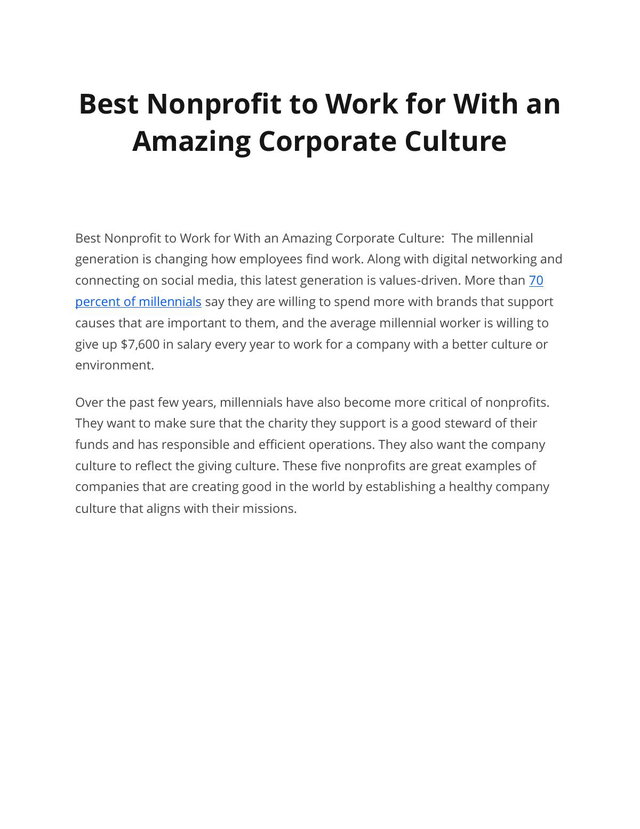 Best Nonprofit to Work for With an Amazing Corporate Culture

Best Nonprofit to Work for With an Amazing Corporate Culture: The millennial generation is changing how employees find work. Along with digital networking and connecting on social media, this latest generation is values-driven. More than 70 percent of millennials say they are willing to spend more with brands that support causes that are important to them, and the average millennial worker is willing to give up $7,600 in salary every year to work for a company with a better culture or environment.

Over the past few years, millennials have also become more critical of nonprofits. They want to make sure that the charity they support is a good steward of their funds and has responsible and efficient operations. They also want the company culture to reflect the giving culture. These five nonprofits are great examples of companies that are creating good in the world by establishing a healthy company culture that aligns with their missions.